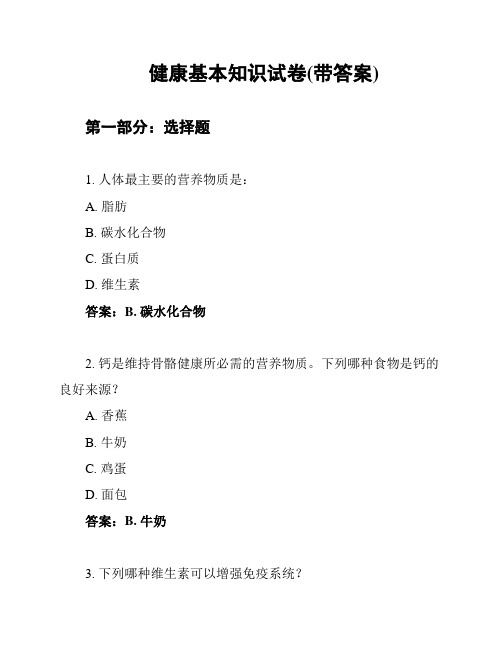 健康基本知识试卷(带答案)

第一部分：选择题

1. 人体最主要的营养物质是：

A. 脂肪

B. 碳水化合物

C. 蛋白质

D. 维生素

答案：B. 碳水化合物

2. 钙是维持骨骼健康所必需的营养物质。下列哪种食物是钙的良好来源？

A. 香蕉

B. 牛奶

C. 鸡蛋

D. 面包

答案：B. 牛奶

3. 下列哪种维生素可以增强免疫系统？